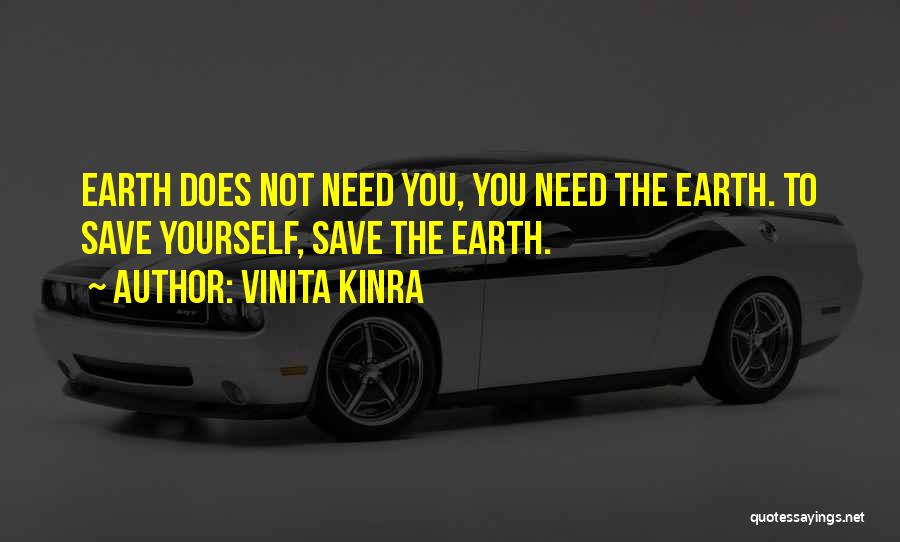 EARTH DOES NOT NEED YOU, YOU NEED THE EARTH. TO SAVE YOURSELF, SAVE THE EARTH.

~ AUTHOR: VINITA KINRA

quotessayings.net